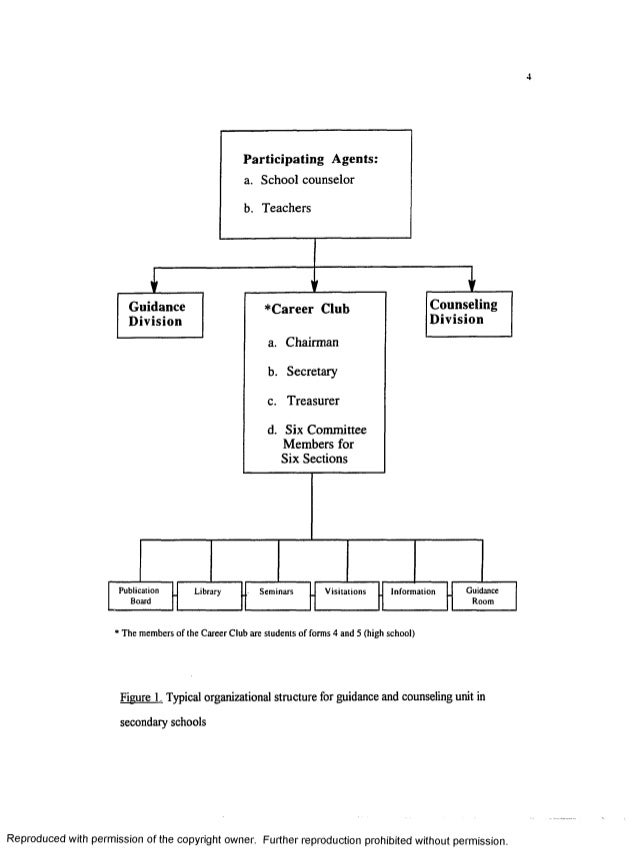 4

Participating Agents:
a. School counselor
b. Teachers

Guidance Division

*Career Club
a. Chairman
b. Secretary
c. Treasurer
d. Six Committee Members for Six Sections

Counseling Division

Publication Board

Library

Seminars

Visitations

Information

Guidance Room

* The members of the Career Club are students of forms 4 and 5 (high school)

Figure 1. Typical organizational structure for guidance and counseling unit in secondary schools

Reproduced with permission of the copyright owner. Further reproduction prohibited without permission.